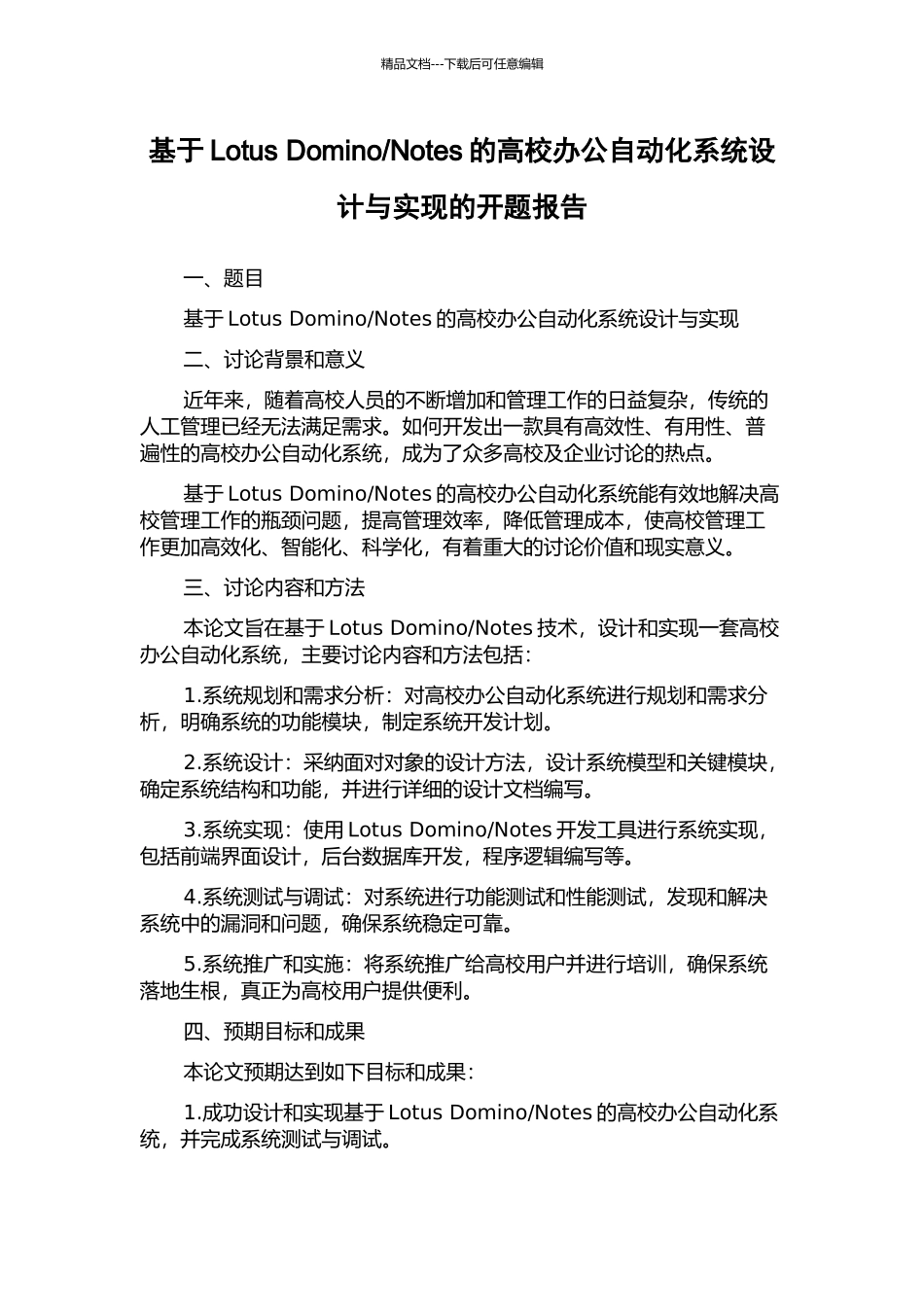 精品文档---下载后可任意编辑

基于 Lotus Domino/Notes 的高校办公自动化系统设计与实现的开题报告

一、题目

基于 Lotus Domino/Notes 的高校办公自动化系统设计与实现

二、讨论背景和意义

近年来，随着高校人员的不断增加和管理工作的日益复杂，传统的人工管理已经无法满足需求。如何开发出一款具有高效性、有用性、普遍性的高校办公自动化系统，成为了众多高校及企业讨论的热点。

基于 Lotus Domino/Notes 的高校办公自动化系统能有效地解决高校管理工作的瓶颈问题，提高管理效率，降低管理成本，使高校管理工作更加高效化、智能化、科学化，有着重大的讨论价值和现实意义。

三、讨论内容和方法

本论文旨在基于 Lotus Domino/Notes 技术，设计和实现一套高校办公自动化系统，主要讨论内容和方法包括：

1.系统规划和需求分析：对高校办公自动化系统进行规划和需求分析，明确系统的功能模块，制定系统开发计划。

2.系统设计：采纳面对对象的设计方法，设计系统模型和关键模块，确定系统结构和功能，并进行详细的设计文档编写。

3.系统实现：使用 Lotus Domino/Notes 开发工具进行系统实现，包括前端界面设计，后台数据库开发，程序逻辑编写等。

4.系统测试与调试：对系统进行功能测试和性能测试，发现和解决系统中的漏洞和问题，确保系统稳定可靠。

5.系统推广和实施：将系统推广给高校用户并进行培训，确保系统落地生根，真正为高校用户提供便利。

四、预期目标和成果

本论文预期达到如下目标和成果：

1.成功设计和实现基于 Lotus Domino/Notes 的高校办公自动化系统，并完成系统测试与调试。